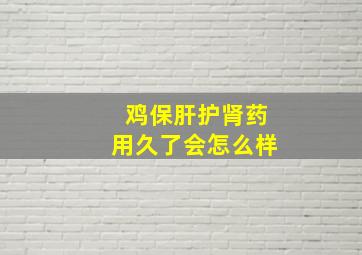 鸡保肝护肾药
用久了会怎么样